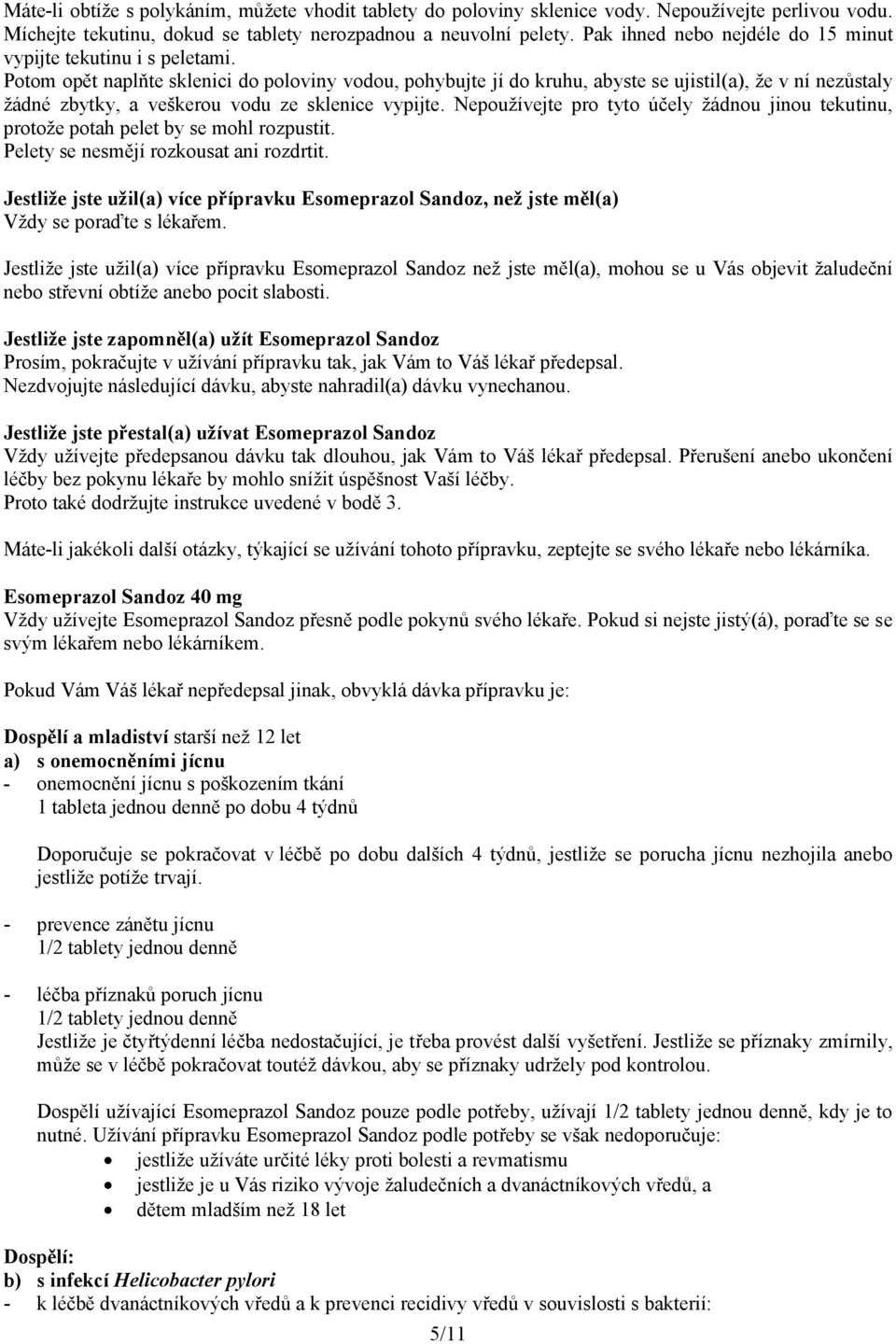 Máte-li obtíže s polykáním, můžete vhodit tablety do poloviny sklenice vody. Nepoužívejte perlivou vodu. Míchejte tekutinu, dokud se tablety nerozpadnou a neuvolní pelety. Pak ihned nebo nejdéle do 15 minut vypijte tekutinu i s peletami.
Potom opět naplňte sklenici do poloviny vodou, pohybujte jí do kruhu, abyste se ujistil(a), že v ní nezůstaly žádné zbytky, a veškerou vodu ze sklenice vypijte. Nepoužívejte pro tyto účely žádnou jinou tekutinu, protože potah pelet by se mohl rozpustit.
Pelety se nesmějí rozkousat ani rozdrtit.

Jestliže jste užil(a) více přípravku Esomeprazol Sandoz, než jste měl(a)
Vždy se poraďte s lékařem.

Jestliže jste užil(a) více přípravku Esomeprazol Sandoz než jste měl(a), mohou se u Vás objevit žaludeční nebo střevní obtíže anebo pocit slabosti.

Jestliže jste zapomněl(a) užít Esomeprazol Sandoz
Prosím, pokračujte v užívání přípravku tak, jak Vám to Váš lékař předepsal.
Nezdvojujte následující dávku, abyste nahradil(a) dávku vynechanou.

Jestliže jste přestal(a) užívat Esomeprazol Sandoz
Vždy užívejte předepsanou dávku tak dlouhou, jak Vám to Váš lékař předepsal. Přerušení anebo ukončení léčby bez pokynu lékaře by mohlo snížit úspěšnost Vaší léčby.
Proto také dodržujte instrukce uvedené v bodě 3.

Máte-li jakékoli další otázky, týkající se užívání tohoto přípravku, zeptejte se svého lékaře nebo lékárníka.

Esomeprazol Sandoz 40 mg
Vždy užívejte Esomeprazol Sandoz přesně podle pokynů svého lékaře. Pokud si nejste jistý(á), poraďte se se svým lékařem nebo lékárníkem.

Pokud Vám Váš lékař nepředepsal jinak, obvyklá dávka přípravku je:

Dospělí a mladiství starší než 12 let
a) s onemocněními jícnu
- onemocnění jícnu s poškozením tkání
1 tableta jednou denně po dobu 4 týdnů

Doporučuje se pokračovat v léčbě po dobu dalších 4 týdnů, jestliže se porucha jícnu nezhojila anebo jestliže potíže trvají.

- prevence zánětu jícnu
1/2 tablety jednou denně

- léčba příznaků poruch jícnu
1/2 tablety jednou denně
Jestliže je čtyřtýdenní léčba nedostačující, je třeba provést další vyšetření. Jestliže se příznaky zmírnily, může se v léčbě pokračovat toutéž dávkou, aby se příznaky udržely pod kontrolou.

Dospělí užívající Esomeprazol Sandoz pouze podle potřeby, užívají 1/2 tablety jednou denně, kdy je to nutné. Užívání přípravku Esomeprazol Sandoz podle potřeby se však nedoporučuje:
• jestliže užíváte určité léky proti bolesti a revmatismu
• jestliže je u Vás riziko vývoje žaludečních a dvanáctníkových vředů, a
• dětem mladším než 18 let

Dospělí:
b) s infekcí Helicobacter pylori
- k léčbě dvanáctníkových vředů a k prevenci recidivy vředů v souvislosti s bakterií:

5/11